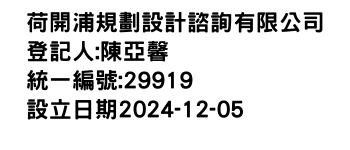 荷開浦規劃設計諮詢有限公司
登記人:陳亞馨
統一編號:29919
設立日期2024-12-05